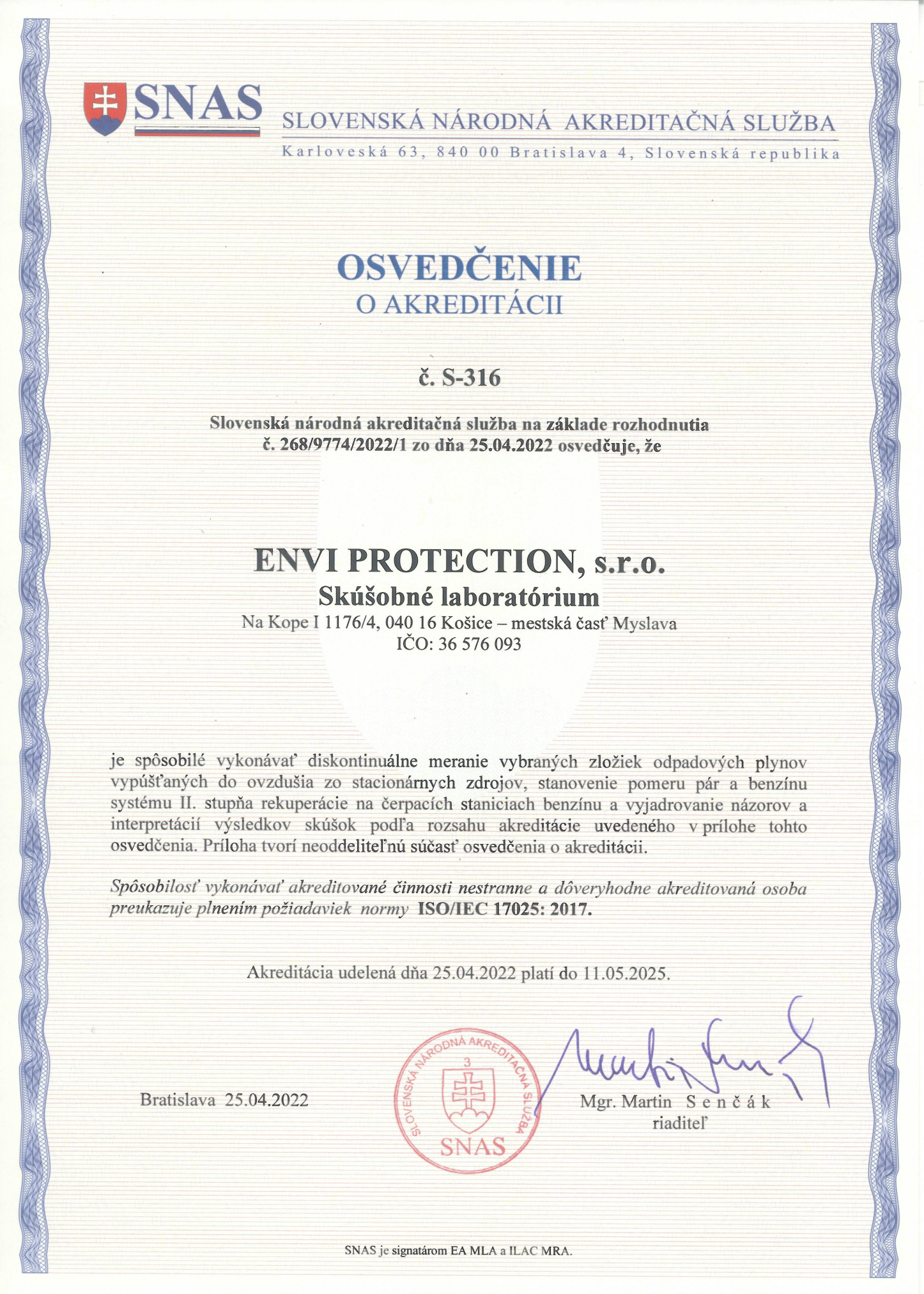 SNAS

SLOVENSKÁ NÁRODNÁ AKREDITAČNÁ SLUŽBA
Karloveská 63, 840 00 Bratislava 4, Slovenská republika

OSVEDČENIE
O AKREDITÁCII

č. S-316

Slovenská národná akreditačná služba na základe rozhodnutia č. 268/9774/2022/1 zo dňa 25.04.2022 osvedčuje, že

ENVI PROTECTION, s.r.o.
Skúšobné laboratórium
Na Kope I 1176/4, 040 16 Košice – mestská časť Myslava
IČO: 36 576 093

je spôsobilé vykonávať diskontinuálne meranie vybraných zložiek odpadových plynov vypúšťaných do ovzdušia zo stacionárnych zdrojov, stanovenie pomeru pár a benzínu systému II. stupňa rekuperácie na čerpacích staniciach benzínu a vyjadrovanie názorov a interpretácií výsledkov skúšok podľa rozsahu akreditácie uvedeného v prílohe tohto osvedčenia. Príloha tvorí neoddeliteľnú súčasť osvedčenia o akreditácii.

Spôsobilosť vykonávať akreditované činnosti nestranne a dôveryhodne akreditovaná osoba preukazuje plnením požiadaviek normy ISO/IEC 17025: 2017.

Akreditácia udelená dňa 25.04.2022 platí do 11.05.2025.

Bratislava 25.04.2022

SLOVENSKÁ NÁRODNÁ AKREDITAČNÁ SLUŽBA 3 SNAS

Mgr. Martin Senčák
riaditeľ

SNAS je signatárom EA MLA a ILAC MRA.